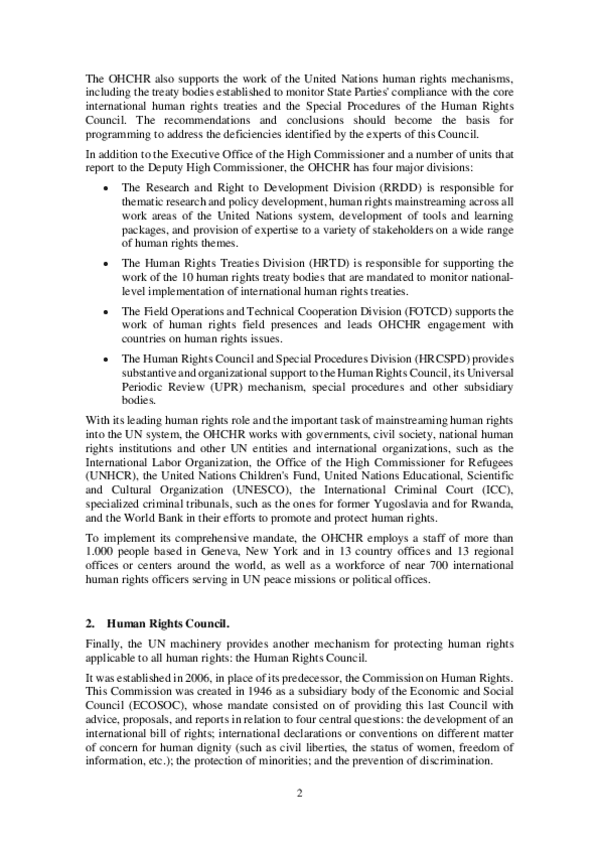 The OHCHR also supports the work of the United Nations human rights mechanisms, including the treaty bodies established to monitor State Parties' compliance with the core international human rights treaties and the Special Procedures of the Human Rights Council. The recommendations and conclusions should become the basis for programming to address the deficiencies identified by the experts of this Council.

In addition to the Executive Office of the High Commissioner and a number of units that report to the Deputy High Commissioner, the OHCHR has four major divisions:

• The Research and Right to Development Division (RRDD) is responsible for thematic research and policy development, human rights mainstreaming across all work areas of the United Nations system, development of tools and learning packages, and provision of expertise to a variety of stakeholders on a wide range of human rights themes.

• The Human Rights Treaties Division (HRTD) is responsible for supporting the work of the 10 human rights treaty bodies that are mandated to monitor national-level implementation of international human rights treaties.

• The Field Operations and Technical Cooperation Division (FOTCD) supports the work of human rights field presences and leads OHCHR engagement with countries on human rights issues.

• The Human Rights Council and Special Procedures Division (HRCSPD) provides substantive and organizational support to the Human Rights Council, its Universal Periodic Review (UPR) mechanism, special procedures and other subsidiary bodies.

With its leading human rights role and the important task of mainstreaming human rights into the UN system, the OHCHR works with governments, civil society, national human rights institutions and other UN entities and international organizations, such as the International Labor Organization, the Office of the High Commissioner for Refugees (UNHCR), the United Nations Children's Fund, United Nations Educational, Scientific and Cultural Organization (UNESCO), the International Criminal Court (ICC), specialized criminal tribunals, such as the ones for former Yugoslavia and for Rwanda, and the World Bank in their efforts to promote and protect human rights.

To implement its comprehensive mandate, the OHCHR employs a staff of more than 1.000 people based in Geneva, New York and in 13 country offices and 13 regional offices or centers around the world, as well as a workforce of near 700 international human rights officers serving in UN peace missions or political offices.

2. Human Rights Council.

Finally, the UN machinery provides another mechanism for protecting human rights applicable to all human rights: the Human Rights Council.

It was established in 2006, in place of its predecessor, the Commission on Human Rights. This Commission was created in 1946 as a subsidiary body of the Economic and Social Council (ECOSOC), whose mandate consisted on of providing this last Council with advice, proposals, and reports in relation to four central questions: the development of an international bill of rights; international declarations or conventions on different matter of concern for human dignity (such as civil liberties, the status of women, freedom of information, etc.); the protection of minorities; and the prevention of discrimination.

2